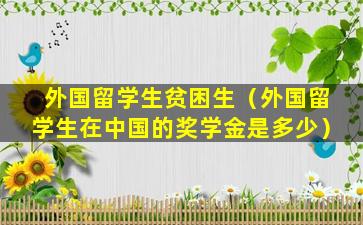 外国留学生贫困生（外国留学生在中国的奖学金是多少）